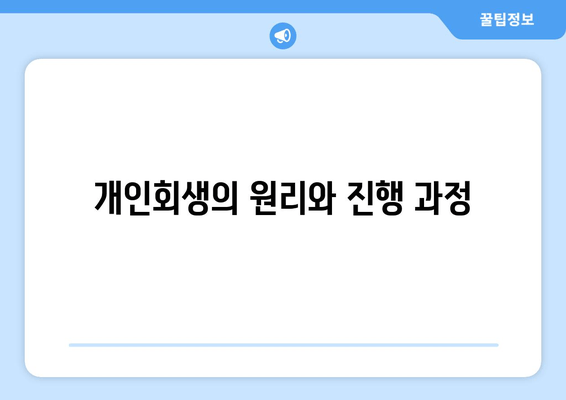 꿀팁정보

개인회생의 원리와 진행 과정